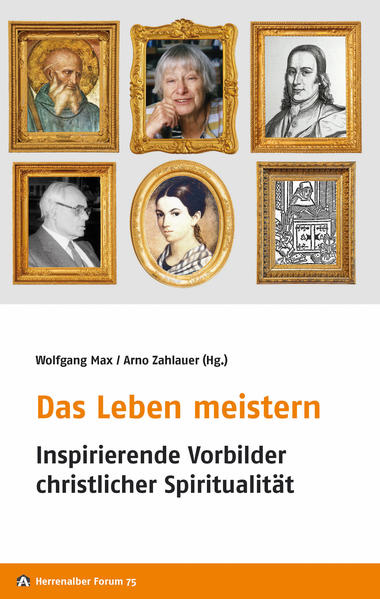 Wolfgang Max / Arno Zahlauer (Hg.)

Das Leben meistern

Inspirierende Vorbilder christlicher Spiritualität

Herrenalber Forum 75